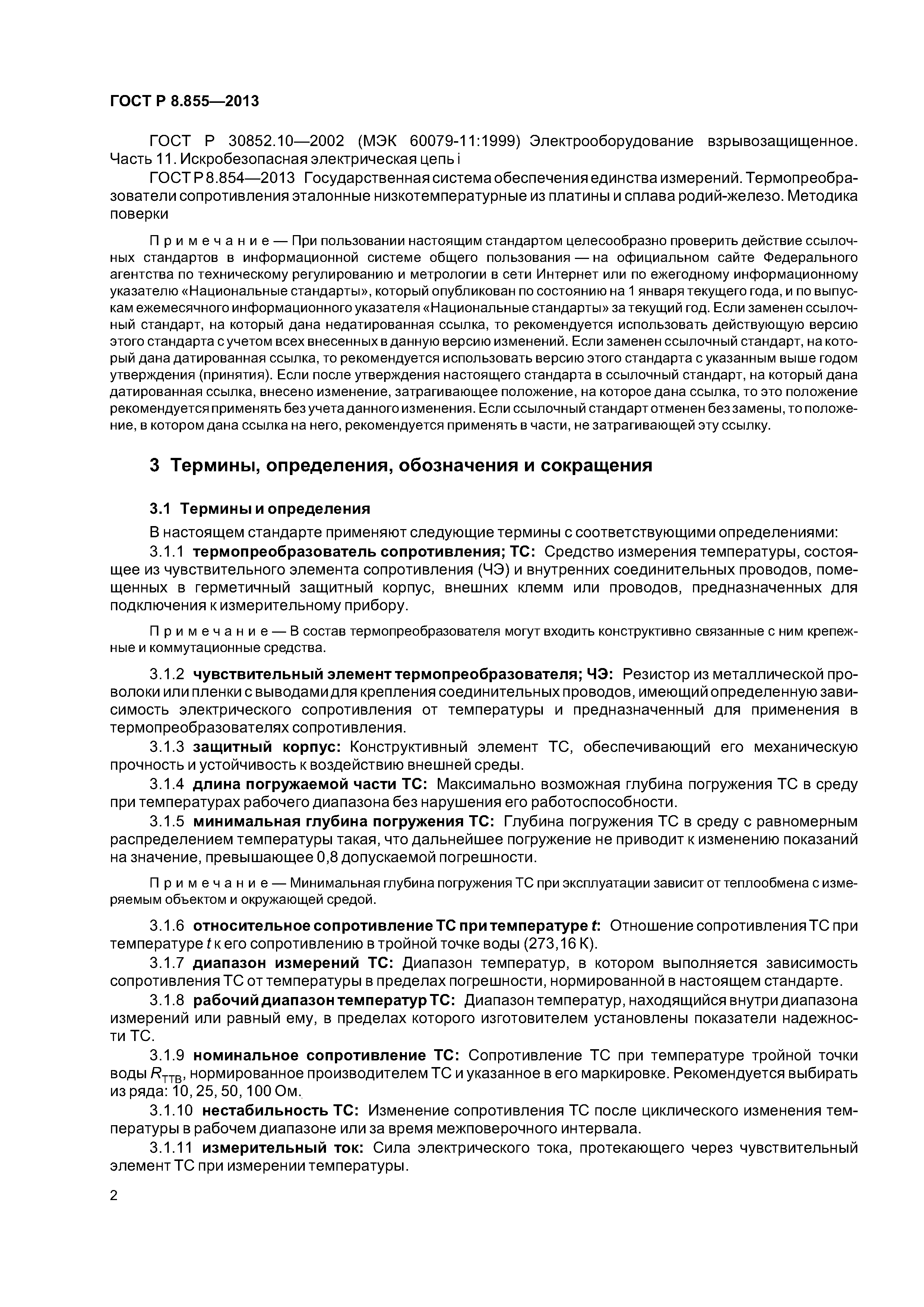 ГОСТ Р 8.855—2013

ГОСТ Р 30852.10—2002 (МЭК 60079-11:1999) Электрооборудование взрывозащищенное. Часть 11. Искробезопасная электрическая цепь i

ГОСТ Р 8.854—2013 Государственная система обеспечения единства измерений. Термопреобразователи сопротивления эталонные низкотемпературные из платины и сплава родий-железо. Методика поверки

Примечание — При пользовании настоящим стандартом целесообразно проверить действие ссылочных стандартов в информационной системе общего пользования — на официальном сайте Федерального агентства по техническому регулированию и метрологии в сети Интернет или по ежегодному информационному указателю «Национальные стандарты», который опубликован по состоянию на 1 января текущего года, и по выпускам ежемесячного информационного указателя «Национальные стандарты» за текущий год. Если заменен ссылочный стандарт, на который дана недатированная ссылка, то рекомендуется использовать действующую версию этого стандарта с учетом всех внесенных в данную версию изменений. Если заменен ссылочный стандарт, на который дана датированная ссылка, то рекомендуется использовать версию этого стандарта с указанным выше годом утверждения (принятия). Если после утверждения настоящего стандарта в ссылочный стандарт, на который дана датированная ссылка, внесено изменение, затрагивающее положение, на которое дана ссылка, то это положение рекомендуется применять без учета данного изменения. Если ссылочный стандарт отменен без замены, то положение, в котором дана ссылка на него, рекомендуется применять в части, не затрагивающей эту ссылку.

3 Термины, определения, обозначения и сокращения

3.1 Термины и определения

В настоящем стандарте применяют следующие термины с соответствующими определениями:

3.1.1 термопреобразователь сопротивления; ТС: Средство измерения температуры, состоящее из чувствительного элемента сопротивления (ЧЭ) и внутренних соединительных проводов, помещенных в герметичный защитный корпус, внешних клемм или проводов, предназначенных для подключения к измерительному прибору.

Примечание — В состав термопреобразователя могут входить конструктивно связанные с ним крепежные и коммутационные средства.

3.1.2 чувствительный элемент термопреобразователя; ЧЭ: Резистор из металлической проволоки или пленки с выводами для крепления соединительных проводов, имеющий определенную зависимость электрического сопротивления от температуры и предназначенный для применения в термопреобразователях сопротивления.

3.1.3 защитный корпус: Конструктивный элемент ТС, обеспечивающий его механическую прочность и устойчивость к воздействию внешней среды.

3.1.4 длина погружаемой части ТС: Максимально возможная глубина погружения ТС в среду при температурах рабочего диапазона без нарушения его работоспособности.

3.1.5 минимальная глубина погружения ТС: Глубина погружения ТС в среду с равномерным распределением температуры такая, что дальнейшее погружение не приводит к изменению показаний на значение, превышающее 0,8 допускаемой погрешности.

Примечание — Минимальная глубина погружения ТС при эксплуатации зависит от теплообмена с измеряемым объектом и окружающей средой.

3.1.6 относительное сопротивление ТС при температуре $t$: Отношение сопротивления ТС при температуре $t$ к его сопротивлению в тройной точке воды (273,16 К).

3.1.7 диапазон измерений ТС: Диапазон температур, в котором выполняется зависимость сопротивления ТС от температуры в пределах погрешности, нормированной в настоящем стандарте.

3.1.8 рабочий диапазон температур ТС: Диапазон температур, находящийся внутри диапазона измерений или равный ему, в пределах которого изготовителем установлены показатели надежности ТС.

3.1.9 номинальное сопротивление ТС: Сопротивление ТС при температуре тройной точки воды $R_{ТТВ}$, нормированное производителем ТС и указанное в его маркировке. Рекомендуется выбирать из ряда: 10, 25, 50, 100 Ом.

3.1.10 нестабильность ТС: Изменение сопротивления ТС после циклического изменения температуры в рабочем диапазоне или за время межповерочного интервала.

3.1.11 измерительный ток: Сила электрического тока, протекающего через чувствительный элемент ТС при измерении температуры.

2